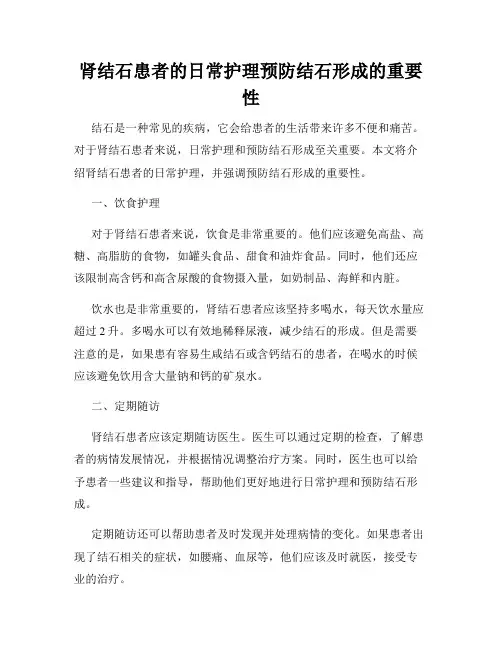 肾结石患者的日常护理预防结石形成的重要性

结石是一种常见的疾病，它会给患者的生活带来许多不便和痛苦。对于肾结石患者来说，日常护理和预防结石形成至关重要。本文将介绍肾结石患者的日常护理，并强调预防结石形成的重要性。

一、饮食护理

对于肾结石患者来说，饮食是非常重要的。他们应该避免高盐、高糖、高脂肪的食物，如罐头食品、甜食和油炸食品。同时，他们还应该限制高含钙和高含尿酸的食物摄入量，如奶制品、海鲜和内脏。

饮水也是非常重要的，肾结石患者应该坚持多喝水，每天饮水量应超过 2 升。多喝水可以有效地稀释尿液，减少结石的形成。但是需要注意的是，如果患有容易生成结石或含钙结石的患者，在喝水的时候应该避免饮用含大量钠和钙的矿泉水。

二、定期随访

肾结石患者应该定期随访医生。医生可以通过定期的检查，了解患者的病情发展情况，并根据情况调整治疗方案。同时，医生也可以给予患者一些建议和指导，帮助他们更好地进行日常护理和预防结石形成。

定期随访还可以帮助患者及时发现并处理病情的变化。如果患者出现了结石相关的症状，如腰痛、血尿等，他们应该及时就医，接受专业的治疗。